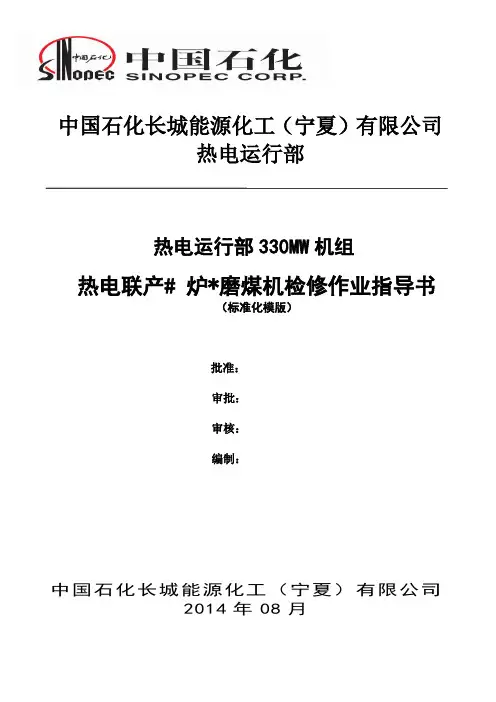 中国石化
SINOPEC
中国石化
SINOPEC CORP.

中国石化长城能源化工（宁夏）有限公司
热电运行部

热电运行部 330MW 机组
热电联产# 炉*磨煤机检修作业指导书
（标准化模版）

批准：

审批：

审核：

编制：

中国石化长城能源化工（宁夏）有限公司
2014 年 08 月